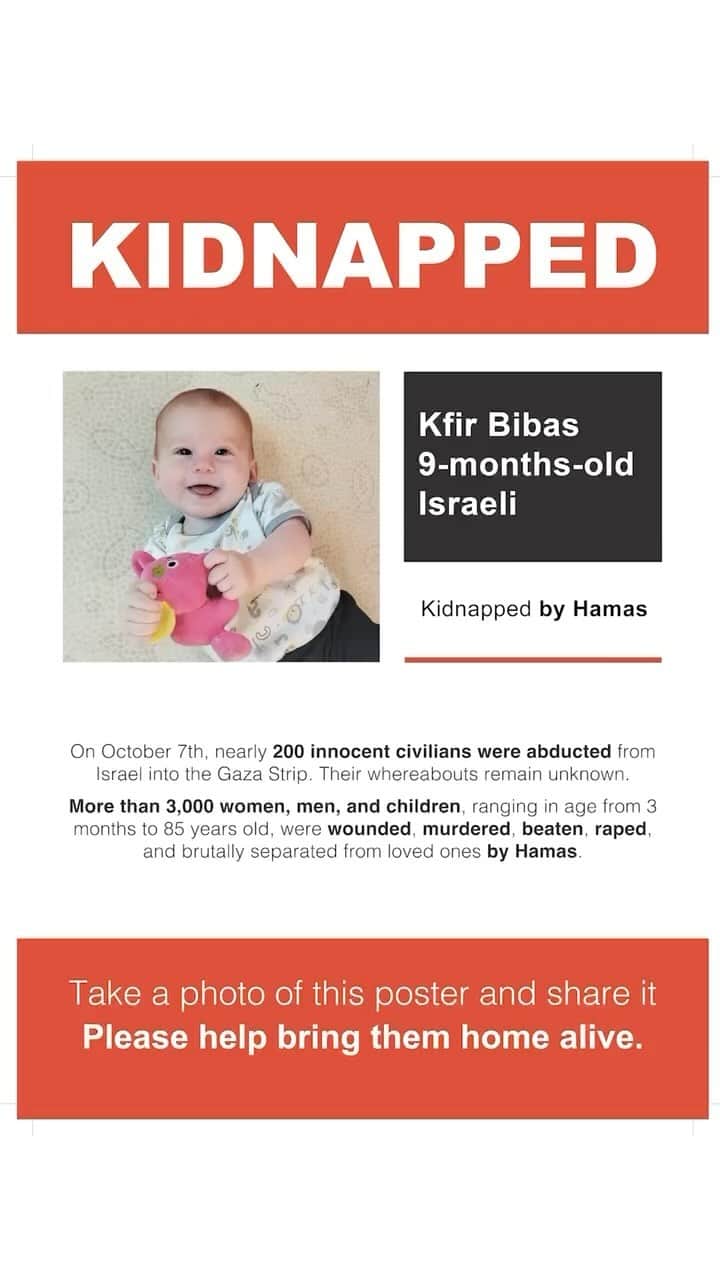 KIDNAPPED

Kfir Bibas
9-months-old
Israeli

Kidnapped by Hamas

On October 7th, nearly 200 innocent civilians were abducted from Israel into the Gaza Strip. Their whereabouts remain unknown.

More than 3,000 women, men, and children, ranging in age from 3 months to 85 years old, were wounded, murdered, beaten, raped, and brutally separated from loved ones by Hamas.

Take a photo of this poster and share it
Please help bring them home alive.